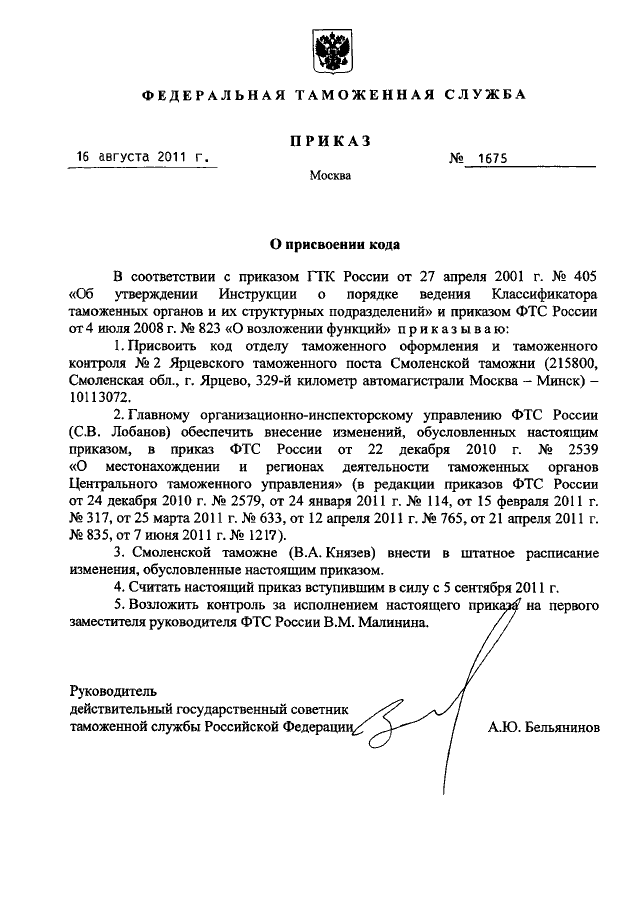 ФЕДЕРАЛЬНАЯ ТАМОЖЕННАЯ СЛУЖБА

ПРИКАЗ

16 августа 2011 г.

№ 1675

Москва

О присвоении кода

В соответствии с приказом ГТК России от 27 апреля 2001 г. № 405 «Об утверждении Инструкции о порядке ведения Классификатора таможенных органов и их структурных подразделений» и приказом ФТС России от 4 июля 2008 г. № 823 «О возложении функций» приказываю:

1. Присвоить код отделу таможенного оформления и таможенного контроля № 2 Ярцевского таможенного поста Смоленской таможни (215800, Смоленская обл., г. Ярцево, 329-й километр автомагистрали Москва – Минск) – 10113072.

2. Главному организационно-инспекторскому управлению ФТС России (С.В. Лобанов) обеспечить внесение изменений, обусловленных настоящим приказом, в приказ ФТС России от 22 декабря 2010 г. № 2539 «О местонахождении и регионах деятельности таможенных органов Центрального таможенного управления» (в редакции приказов ФТС России от 24 декабря 2010 г. № 2579, от 24 января 2011 г. № 114, от 15 февраля 2011 г. № 317, от 25 марта 2011 г. № 633, от 12 апреля 2011 г. № 765, от 21 апреля 2011 г. № 835, от 7 июня 2011 г. № 1217).

3. Смоленской таможне (В.А. Князев) внести в штатное расписание изменения, обусловленные настоящим приказом.

4. Считать настоящий приказ вступившим в силу с 5 сентября 2011 г.

5. Возложить контроль за исполнением настоящего приказа на первого заместителя руководителя ФТС России В.М. Малинина.

Руководитель
действительный государственный советник
таможенной службы Российской Федерации

А.Ю. Бельянинов